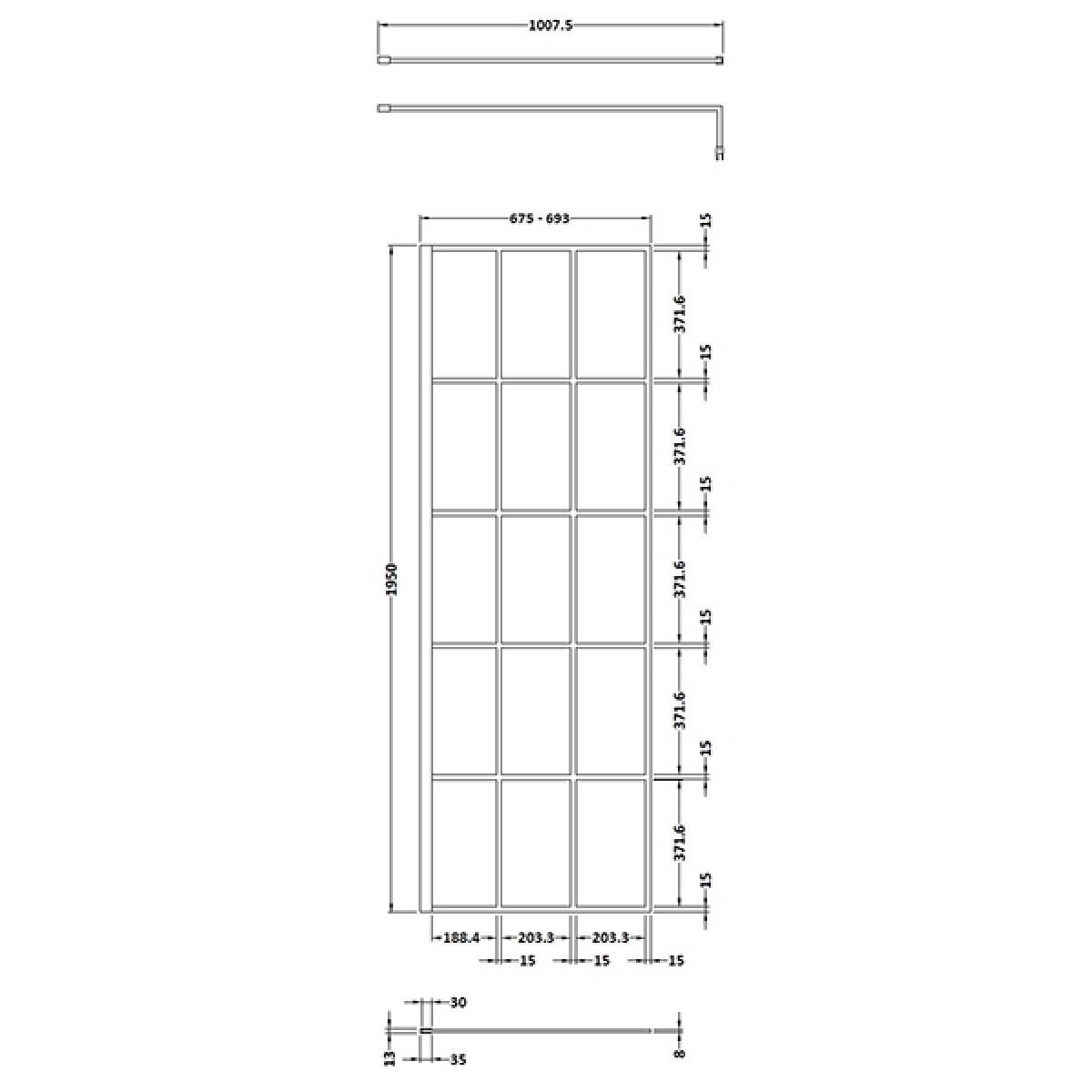 1007.5

675 - 693

15
371.6
15
371.6
15
371.6
15
371.6
15
371.6
15

1950

188.4
203.3
203.3
15
15
15

30
13
35
8